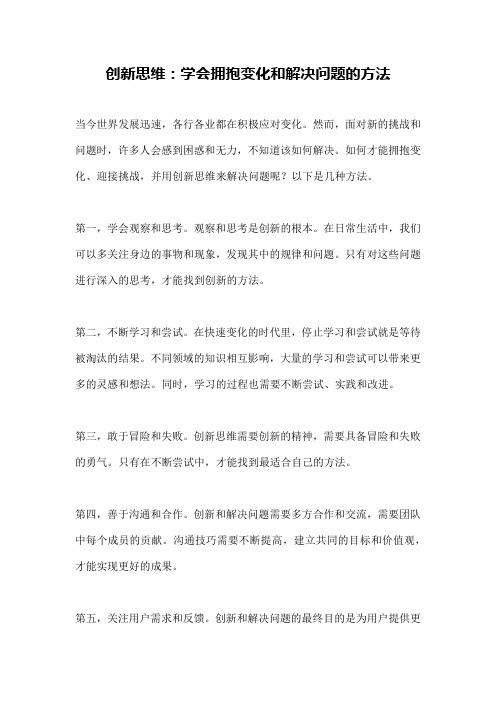 创新思维：学会拥抱变化和解决问题的方法

当今世界发展迅速，各行各业都在积极应对变化。然而，面对新的挑战和问题时，许多人会感到困惑和无力，不知道该如何解决。如何才能拥抱变化、迎接挑战，并用创新思维来解决问题呢？以下是几种方法。

第一，学会观察和思考。观察和思考是创新的根本。在日常生活中，我们可以多关注身边的事物和现象，发现其中的规律和问题。只有对这些问题进行深入的思考，才能找到创新的方法。

第二，不断学习和尝试。在快速变化的时代里，停止学习和尝试就是等待被淘汰的结果。不同领域的知识相互影响，大量的学习和尝试可以带来更多的灵感和想法。同时，学习的过程也需要不断尝试、实践和改进。

第三，敢于冒险和失败。创新思维需要创新的精神，需要具备冒险和失败的勇气。只有在不断尝试中，才能找到最适合自己的方法。

第四，善于沟通和合作。创新和解决问题需要多方合作和交流，需要团队中每个成员的贡献。沟通技巧需要不断提高，建立共同的目标和价值观，才能实现更好的成果。

第五，关注用户需求和反馈。创新和解决问题的最终目的是为用户提供更